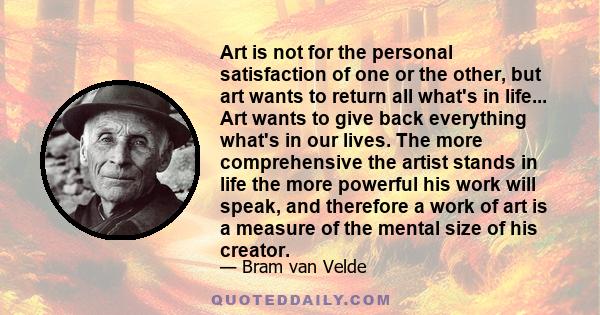 Art is not for the personal satisfaction of one or the other, but art wants to return all what's in life... Art wants to give back everything what's in our lives. The more comprehensive the artist stands in life the more powerful his work will speak, and therefore a work of art is a measure of the mental size of his creator.

— Bram van Velde

QUOTEDDAILY.COM